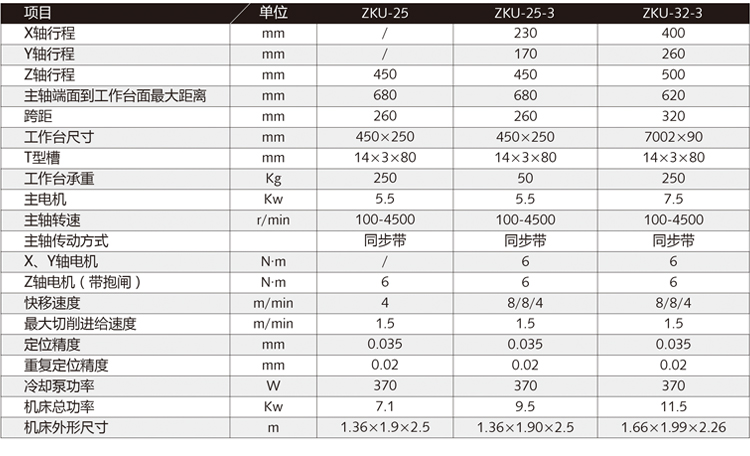 | 项目 | 单位 | ZKU-25 | ZKU-25-3 | ZKU-32-3 |
|---|---|---|---|---|
| X轴行程 | mm | / | 230 | 400 |
| Y轴行程 | mm | / | 170 | 260 |
| Z轴行程 | mm | 450 | 450 | 500 |
| 主轴端面到工作台面最大距离 | mm | 680 | 680 | 620 |
| 跨距 | mm | 260 | 260 | 320 |
| 工作台尺寸 | mm | 450×250 | 450×250 | 7002×90 |
| T型槽 | mm | 14×3×80 | 14×3×80 | 14×3×80 |
| 工作台承重 | Kg | 250 | 50 | 250 |
| 主电机 | Kw | 5.5 | 5.5 | 7.5 |
| 主轴转速 | r/min | 100-4500 | 100-4500 | 100-4500 |
| 主轴传动方式 | | 同步带 | 同步带 | 同步带 |
| X、Y轴电机 | N·m | / | 6 | 6 |
| Z轴电机（带抱闸） | N·m | 6 | 6 | 6 |
| 快移速度 | m/min | 4 | 8/8/4 | 8/8/4 |
| 最大切削进给速度 | m/min | 1.5 | 1.5 | 1.5 |
| 定位精度 | mm | 0.035 | 0.035 | 0.035 |
| 重复定位精度 | mm | 0.02 | 0.02 | 0.02 |
| 冷却泵功率 | W | 370 | 370 | 370 |
| 机床总功率 | Kw | 7.1 | 9.5 | 11.5 |
| 机床外形尺寸 | m | 1.36×1.9×2.5 | 1.36×1.90×2.5 | 1.66×1.99×2.26 |